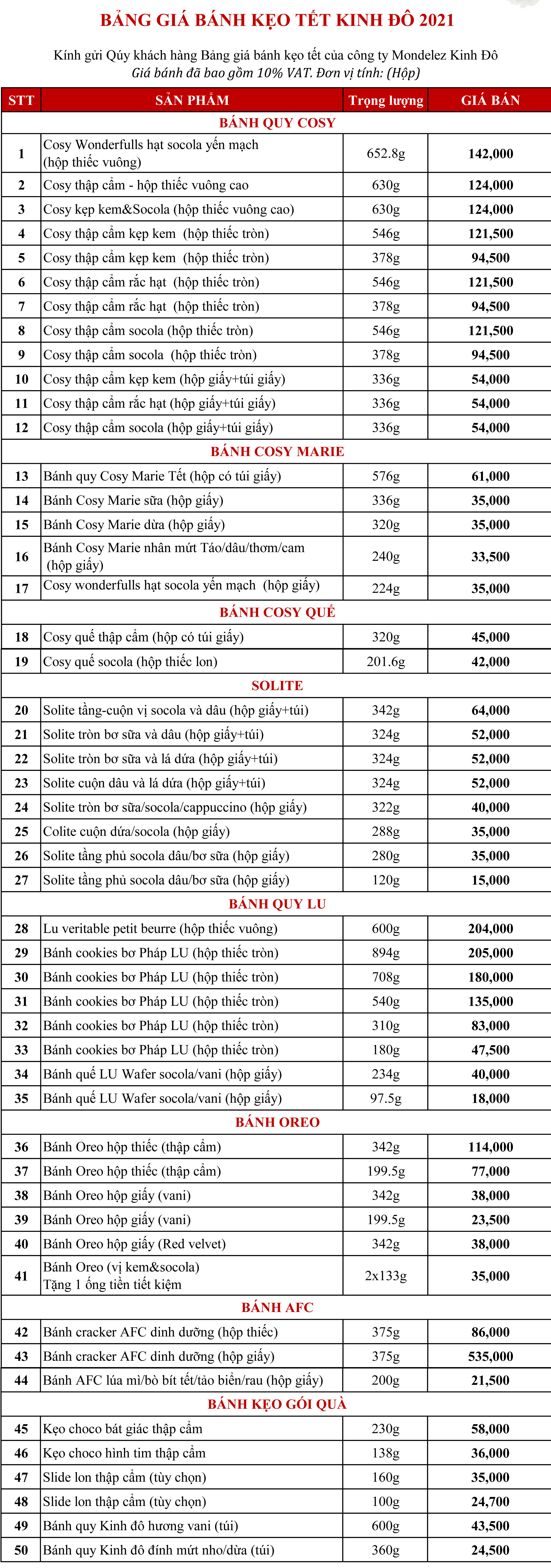 BẢNG GIÁ BÁNH KẸO TẾT KINH ĐÔ 2021

Kính gửi Qúy khách hàng Bảng giá bánh kẹo tết của công ty Mondelez Kinh Đô
Giá bánh đã bao gồm 10% VAT. Đơn vị tính: (Hộp)

| STT | SẢN PHẨM | Trọng lượng | GIÁ BÁN |
|---|---|---|---|
| BÁNH QUY COSY | | | |
| 1 | Cosy Wonderfulls hạt socola yến mạch (hộp thiếc vuông) | 652.8g | 142,000 |
| 2 | Cosy thập cẩm - hộp thiếc vuông cao | 630g | 124,000 |
| 3 | Cosy kẹp kem&Socola (hộp thiếc vuông cao) | 630g | 124,000 |
| 4 | Cosy thập cẩm kẹp kem (hộp thiếc tròn) | 546g | 121,500 |
| 5 | Cosy thập cẩm kẹp kem (hộp thiếc tròn) | 378g | 94,500 |
| 6 | Cosy thập cẩm rắc hạt (hộp thiếc tròn) | 546g | 121,500 |
| 7 | Cosy thập cẩm rắc hạt (hộp thiếc tròn) | 378g | 94,500 |
| 8 | Cosy thập cẩm socola (hộp thiếc tròn) | 546g | 121,500 |
| 9 | Cosy thập cẩm socola (hộp thiếc tròn) | 378g | 94,500 |
| 10 | Cosy thập cẩm kẹp kem (hộp giấy+túi giấy) | 336g | 54,000 |
| 11 | Cosy thập cẩm rắc hạt (hộp giấy+túi giấy) | 336g | 54,000 |
| 12 | Cosy thập cẩm socola (hộp giấy+túi giấy) | 336g | 54,000 |
| BÁNH COSY MARIE | | | |
| 13 | Bánh quy Cosy Marie Tết (hộp có túi giấy) | 576g | 61,000 |
| 14 | Bánh Cosy Marie sữa (hộp giấy) | 336g | 35,000 |
| 15 | Bánh Cosy Marie dừa (hộp giấy) | 320g | 35,000 |
| 16 | Bánh Cosy Marie nhân mứt Táo/dâu/thơm/cam (hộp giấy) | 240g | 33,500 |
| 17 | Cosy wonderfulls hạt socola yến mạch (hộp giấy) | 224g | 35,000 |
| BÁNH COSY QUẾ | | | |
| 18 | Cosy quế thập cẩm (hộp có túi giấy) | 320g | 45,000 |
| 19 | Cosy quế socola (hộp thiếc lon) | 201.6g | 42,000 |
| SOLITE | | | |
| 20 | Solite tầng-cuộn vị socola và dâu (hộp giấy+túi) | 342g | 64,000 |
| 21 | Solite tròn bơ sữa và dâu (hộp giấy+túi) | 324g | 52,000 |
| 22 | Solite tròn bơ sữa và lá dứa (hộp giấy+túi) | 324g | 52,000 |
| 23 | Solite cuộn dâu và lá dứa (hộp giấy+túi) | 324g | 52,000 |
| 24 | Solite tròn bơ sữa/socola/cappuccino (hộp giấy) | 322g | 40,000 |
| 25 | Colite cuộn dứa/socola (hộp giấy) | 288g | 35,000 |
| 26 | Solite tầng phủ socola dâu/bơ sữa (hộp giấy) | 280g | 35,000 |
| 27 | Solite tầng phủ socola dâu/bơ sữa (hộp giấy) | 120g | 15,000 |
| BÁNH QUY LU | | | |
| 28 | Lu veritable petit beurre (hộp thiếc vuông) | 600g | 204,000 |
| 29 | Bánh cookies bơ Pháp LU (hộp thiếc tròn) | 894g | 205,000 |
| 30 | Bánh cookies bơ Pháp LU (hộp thiếc tròn) | 708g | 180,000 |
| 31 | Bánh cookies bơ Pháp LU (hộp thiếc tròn) | 540g | 135,000 |
| 32 | Bánh cookies bơ Pháp LU (hộp thiếc tròn) | 310g | 83,000 |
| 33 | Bánh cookies bơ Pháp LU (hộp thiếc tròn) | 180g | 47,500 |
| 34 | Bánh quế LU Wafer socola/vani (hộp giấy) | 234g | 40,000 |
| 35 | Bánh quế LU Wafer socola/vani (hộp giấy) | 97.5g | 18,000 |
| BÁNH OREO | | | |
| 36 | Bánh Oreo hộp thiếc (thập cẩm) | 342g | 114,000 |
| 37 | Bánh Oreo hộp thiếc (thập cẩm) | 199.5g | 77,000 |
| 38 | Bánh Oreo hộp giấy (vani) | 342g | 38,000 |
| 39 | Bánh Oreo hộp giấy (vani) | 199.5g | 23,500 |
| 40 | Bánh Oreo hộp giấy (Red velvet) | 342g | 38,000 |
| 41 | Bánh Oreo (vị kem&socola) Tặng 1 ống tiền tiết kiệm | 2x133g | 35,000 |
| BÁNH AFC | | | |
| 42 | Bánh cracker AFC dinh dưỡng (hộp thiếc) | 375g | 86,000 |
| 43 | Bánh cracker AFC dinh dưỡng (hộp giấy) | 375g | 535,000 |
| 44 | Bánh AFC lúa mì/bò bít tết/tảo biển/rau (hộp giấy) | 200g | 21,500 |
| BÁNH KẸO GÓI QUÀ | | | |
| 45 | Kẹo choco bát giác thập cẩm | 230g | 58,000 |
| 46 | Kẹo choco hình tim thập cẩm | 138g | 36,000 |
| 47 | Slide lon thập cẩm (tùy chọn) | 160g | 35,000 |
| 48 | Slide lon thập cẩm (tùy chọn) | 100g | 24,700 |
| 49 | Bánh quy Kinh đô hương vani (túi) | 600g | 43,500 |
| 50 | Bánh quy Kinh đô đính mứt nho/dừa (túi) | 360g | 24,500 |